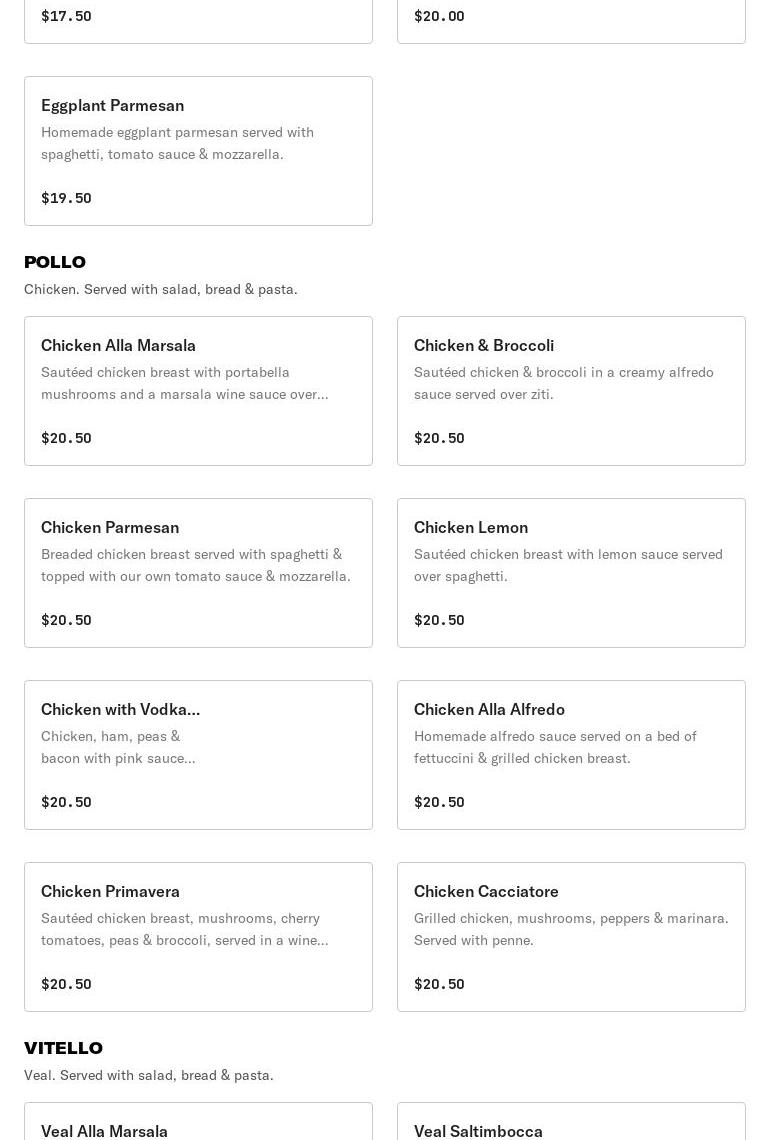 $17.50

$20.00

Eggplant Parmesan
Homemade eggplant parmesan served with spaghetti, tomato sauce & mozzarella.

$19.50

POLLO
Chicken. Served with salad, bread & pasta.

Chicken Alla Marsala
Sautéed chicken breast with portabella mushrooms and a marsala wine sauce over...

$20.50

Chicken & Broccoli
Sautéed chicken & broccoli in a creamy alfredo sauce served over ziti.

$20.50

Chicken Parmesan
Breaded chicken breast served with spaghetti & topped with our own tomato sauce & mozzarella.

$20.50

Chicken Lemon
Sautéed chicken breast with lemon sauce served over spaghetti.

$20.50

Chicken with Vodka...
Chicken, ham, peas & bacon with pink sauce...

$20.50

Chicken Alla Alfredo
Homemade alfredo sauce served on a bed of fettuccini & grilled chicken breast.

$20.50

Chicken Primavera
Sautéed chicken breast, mushrooms, cherry tomatoes, peas & broccoli, served in a wine...

$20.50

Chicken Cacciatore
Grilled chicken, mushrooms, peppers & marinara. Served with penne.

$20.50

VITELLO
Veal. Served with salad, bread & pasta.

Veal Alla Marsala

Veal Saltimbocca